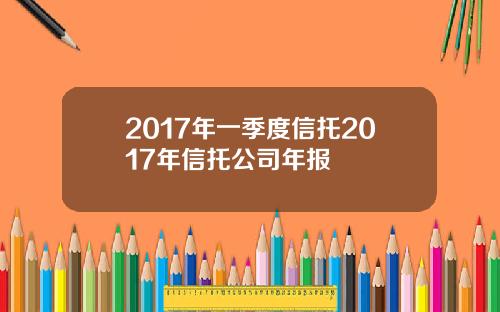 2017年一季度信托2017年信托公司年报